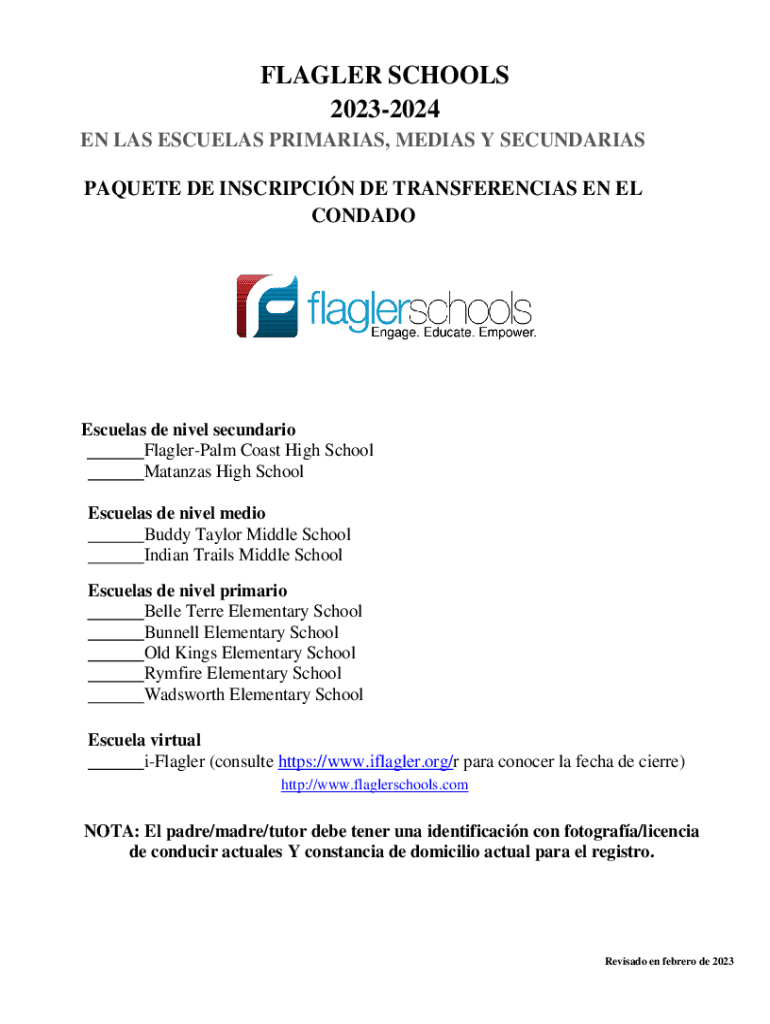 FLAGLER SCHOOLS
2023-2024
EN LAS ESCUELAS PRIMARIAS, MEDIAS Y SECUNDARIAS

PAQUETE DE INSCRIPCIÓN DE TRANSFERENCIAS EN EL CONDADO

flaglerschools
Engage. Educate. Empower.

Escuelas de nivel secundario
____Flagler-Palm Coast High School
____Matanzas High School

Escuelas de nivel medio
____Buddy Taylor Middle School
____Indian Trails Middle School

Escuelas de nivel primario
____Belle Terre Elementary School
____Bunnell Elementary School
____Old Kings Elementary School
____Rymfire Elementary School
____Wadsworth Elementary School

Escuela virtual
____i-Flagler (consulte https://www.iflagler.org/r para conocer la fecha de cierre)

http://www.flaglerschools.com

NOTA: El padre/madre/tutor debe tener una identificación con fotografía/licencia de conducir actuales Y constancia de domicilio actual para el registro.

Revisado en febrero de 2023